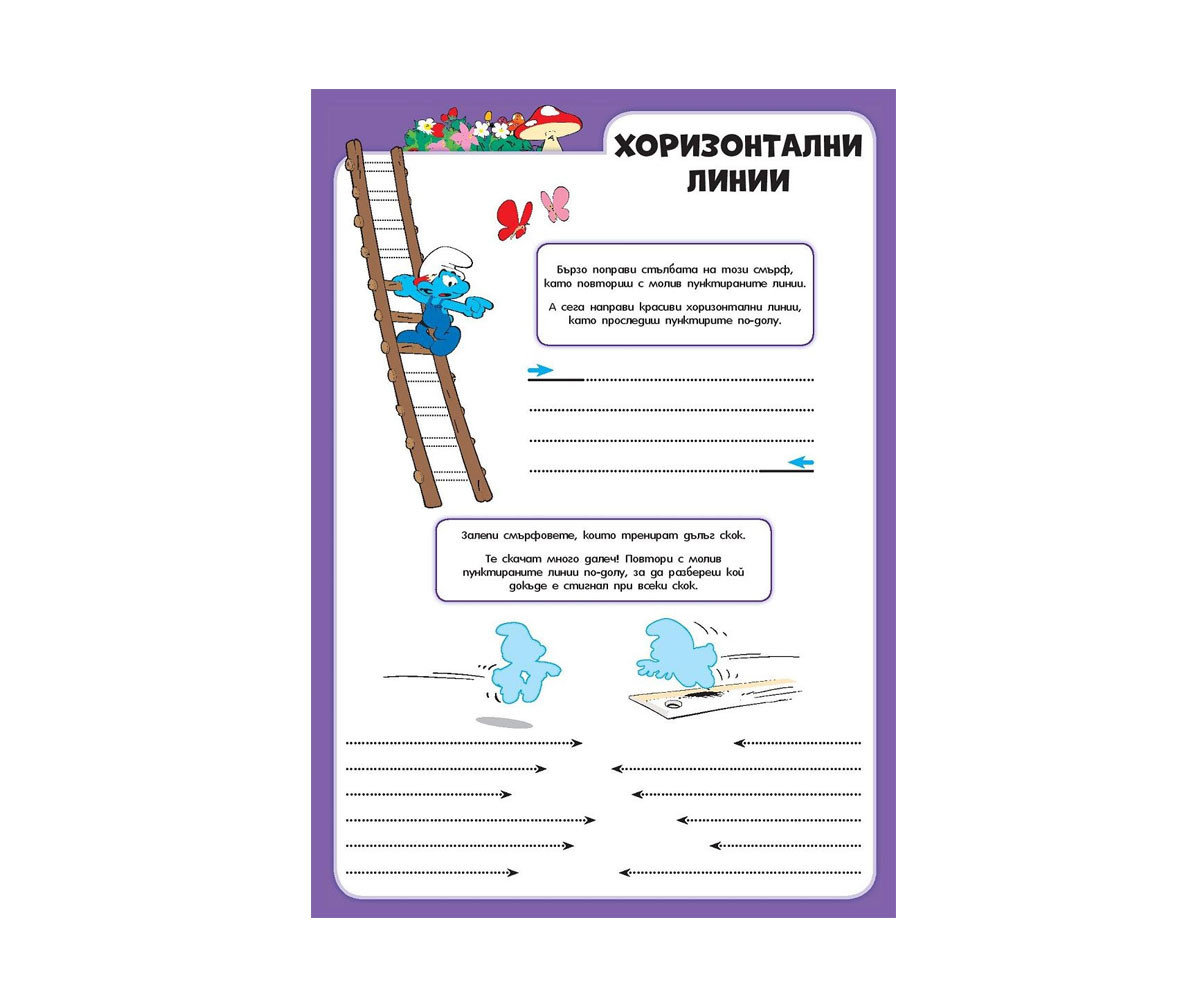 ХОРИЗОНТАЛНИ ЛИНИИ

Бързо поправи стълбата на този смърф, като повториш с молив пунктираните линии.

А сега направи красиви хоризонтални линии, като проследиш пунктирите по-долу.

Залепи смърфовете, които тренират дълъг скок.

Те скачат много далеч! Повтори с молив пунктираните линии по-долу, за да разбереш кой докъде е стигнал при всеки скок.